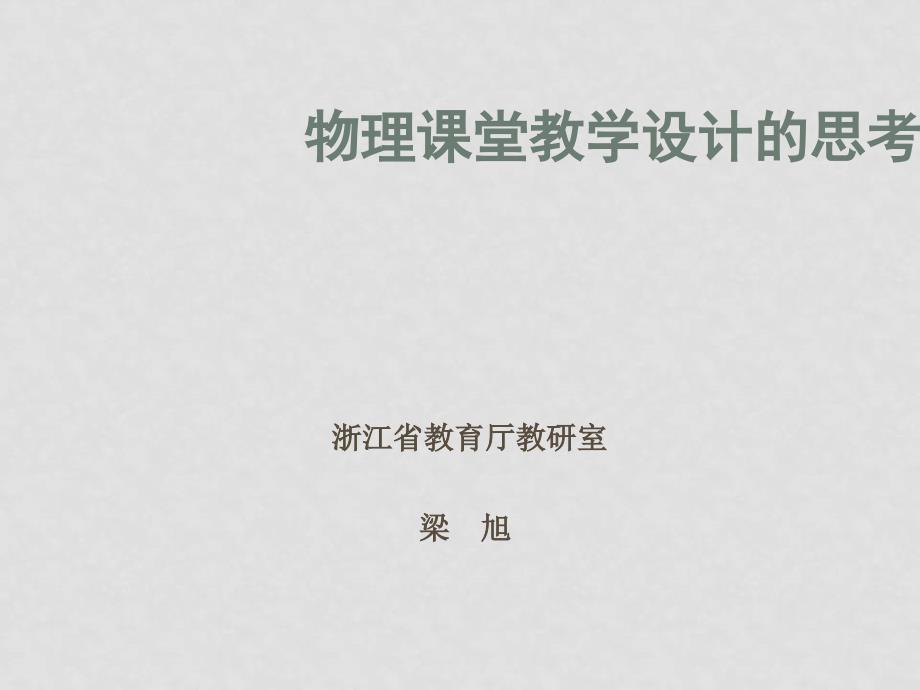 物理课堂教学设计的思考

浙江省教育厅教研室

梁　旭